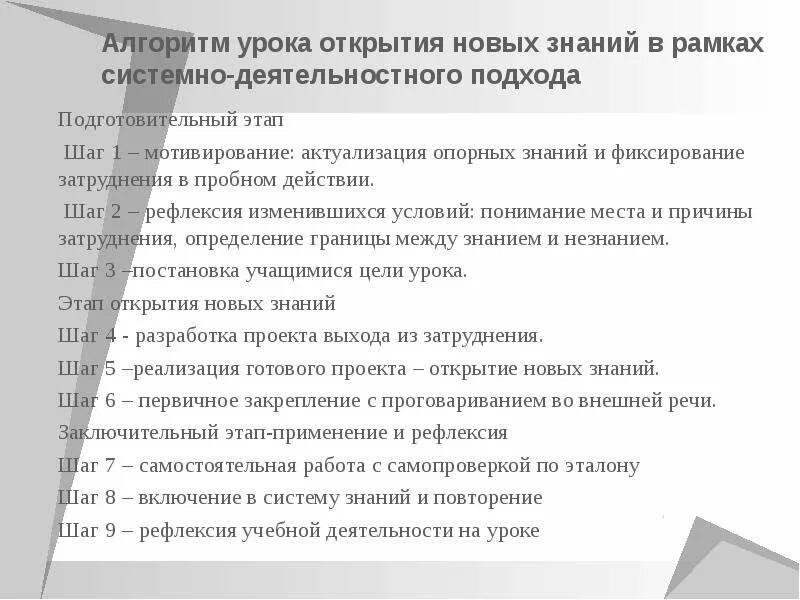 Алгоритм урока открытия новых знаний в рамках системно-деятельностного подхода

Подготовительный этап

Шаг 1 – мотивирование: актуализация опорных знаний и фиксирование затруднения в пробном действии.

Шаг 2 – рефлексия изменившихся условий: понимание места и причины затруднения, определение границы между знанием и незнанием.

Шаг 3 –постановка учащимися цели урока.

Этап открытия новых знаний

Шаг 4 - разработка проекта выхода из затруднения.

Шаг 5 –реализация готового проекта – открытие новых знаний.

Шаг 6 – первичное закрепление с проговариванием во внешней речи.

Заключительный этап-применение и рефлексия

Шаг 7 – самостоятельная работа с самопроверкой по эталону

Шаг 8 – включение в систему знаний и повторение

Шаг 9 – рефлексия учебной деятельности на уроке